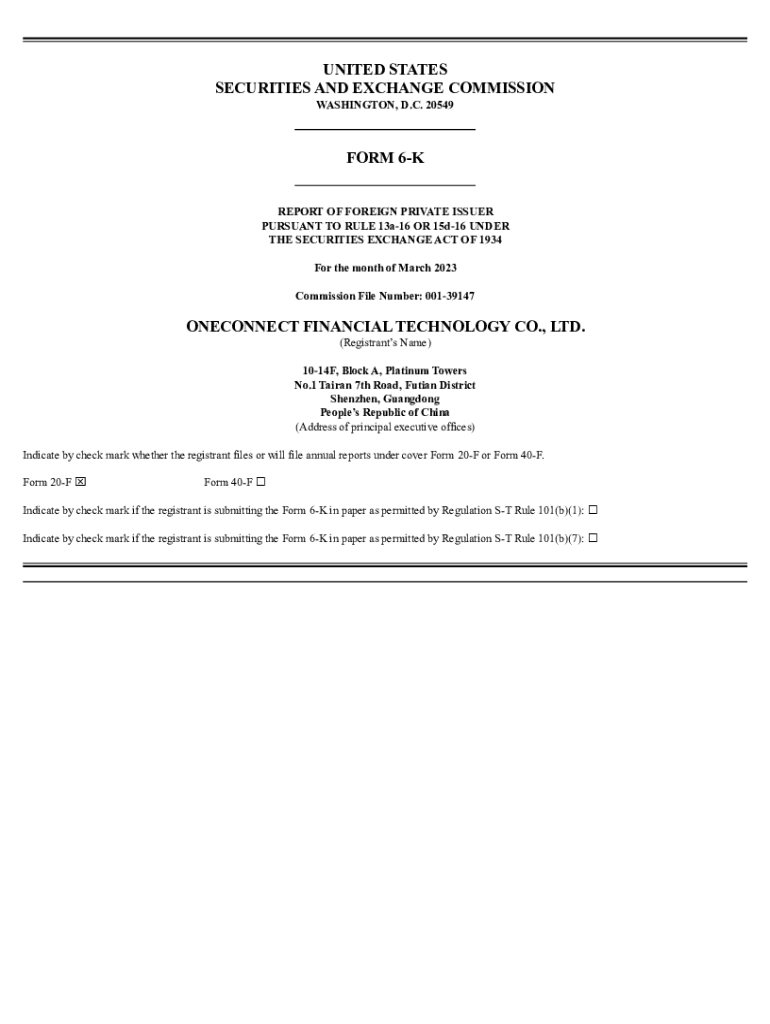 UNITED STATES
SECURITIES AND EXCHANGE COMMISSION
WASHINGTON, D.C. 20549

FORM 6-K

REPORT OF FOREIGN PRIVATE ISSUER
PURSUANT TO RULE 13a-16 OR 15d-16 UNDER
THE SECURITIES EXCHANGE ACT OF 1934

For the month of March 2023

Commission File Number: 001-39147

ONECONNECT FINANCIAL TECHNOLOGY CO., LTD.
(Registrant's Name)

10-14F, Block A, Platinum Towers
No.1 Tairan 7th Road, Futian District
Shenzhen, Guangdong
People's Republic of China
(Address of principal executive offices)

Indicate by check mark whether the registrant files or will file annual reports under cover Form 20-F or Form 40-F.

Form 20-F ☒ Form 40-F ☐

Indicate by check mark if the registrant is submitting the Form 6-K in paper as permitted by Regulation S-T Rule 101(b)(1): ☐

Indicate by check mark if the registrant is submitting the Form 6-K in paper as permitted by Regulation S-T Rule 101(b)(7): ☐